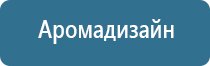 Аромадизайн